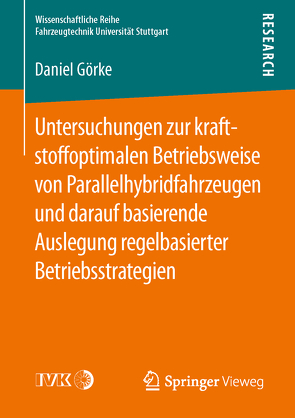 Wissenschaftliche Reihe
Fahrzeugtechnik Universität Stuttgart

RESEARCH

Daniel Görke

Untersuchungen zur kraftstoffoptimalen Betriebsweise von Parallelhybridfahrzeugen und darauf basierende Auslegung regelbasierter Betriebsstrategien

IVK

Springer Vieweg